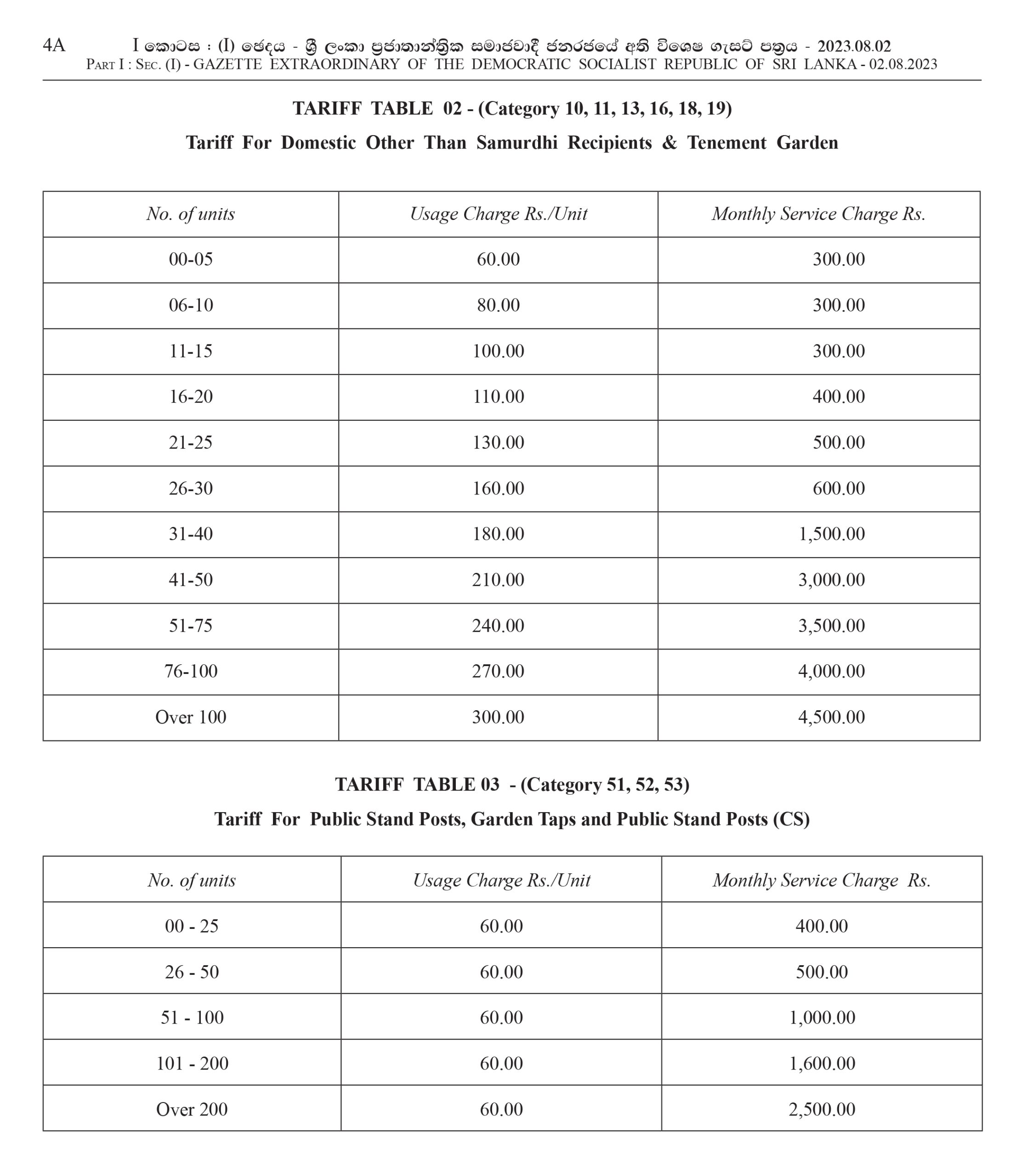 4A I කොටස : (I) ඡෙදය - ශ්‍රී ලංකා ප්‍රජාතාන්ත්‍රික සමාජවාදී ජනරජයේ අති විශෙෂ ගැසට් පත්‍රය - 2023.08.02
Part I : Sec. (I) - GAZETTE EXTRAORDINARY OF THE DEMOCRATIC SOCIALIST REPUBLIC OF SRI LANKA - 02.08.2023

TARIFF TABLE 02 - (Category 10, 11, 13, 16, 18, 19)

Tariff For Domestic Other Than Samurdhi Recipients & Tenement Garden

| No. of units | Usage Charge Rs./Unit | Monthly Service Charge Rs. |
|---|---|---|
| 00-05 | 60.00 | 300.00 |
| 06-10 | 80.00 | 300.00 |
| 11-15 | 100.00 | 300.00 |
| 16-20 | 110.00 | 400.00 |
| 21-25 | 130.00 | 500.00 |
| 26-30 | 160.00 | 600.00 |
| 31-40 | 180.00 | 1,500.00 |
| 41-50 | 210.00 | 3,000.00 |
| 51-75 | 240.00 | 3,500.00 |
| 76-100 | 270.00 | 4,000.00 |
| Over 100 | 300.00 | 4,500.00 |

TARIFF TABLE 03 - (Category 51, 52, 53)

Tariff For Public Stand Posts, Garden Taps and Public Stand Posts (CS)

| No. of units | Usage Charge Rs./Unit | Monthly Service Charge Rs. |
|---|---|---|
| 00 - 25 | 60.00 | 400.00 |
| 26 - 50 | 60.00 | 500.00 |
| 51 - 100 | 60.00 | 1,000.00 |
| 101 - 200 | 60.00 | 1,600.00 |
| Over 200 | 60.00 | 2,500.00 |